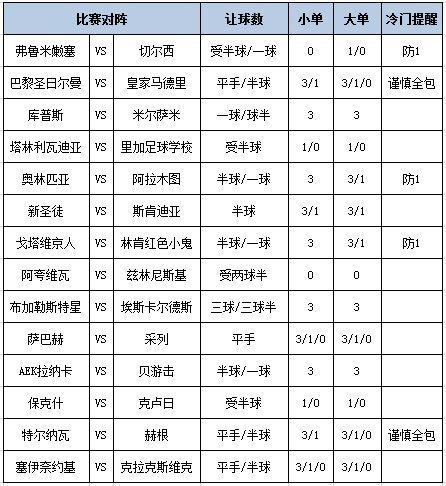 | 比赛对阵 | | | 让球数 | 小单 | 大单 | 冷门提醒 |
|---|---|---|---|---|---|---|
| 弗鲁米嫩塞 | VS | 切尔西 | 受半球/一球 | 0 | 1/0 | 防1 |
| 巴黎圣日尔曼 | VS | 皇家马德里 | 平手/半球 | 3/1 | 3/1/0 | 谨慎全包 |
| 库普斯 | VS | 米尔萨米 | 一球/球半 | 3 | 3 | |
| 塔林利瓦迪亚 | VS | 里加足球学校 | 受半球 | 1/0 | 1/0 | |
| 奥林匹亚 | VS | 阿拉木图 | 半球/一球 | 3 | 3/1 | 防1 |
| 新圣徒 | VS | 斯肯迪亚 | 半球 | 3/1 | 3/1 | |
| 戈塔维京人 | VS | 林肯红色小鬼 | 半球/一球 | 3 | 3/1 | 防1 |
| 阿夸维瓦 | VS | 兹林尼斯基 | 受两球半 | 0 | 0 | |
| 布加勒斯特星 | VS | 埃斯卡尔德斯 | 三球/三球半 | 3 | 3 | |
| 萨巴赫 | VS | 采列 | 平手 | 3/1/0 | 3/1/0 | |
| AEK拉纳卡 | VS | 贝游击 | 半球/一球 | 3 | 3 | |
| 保克什 | VS | 克卢日 | 受半球 | 1/0 | 1/0 | |
| 特尔纳瓦 | VS | 赫根 | 平手/半球 | 3/1 | 3/1/0 | 谨慎全包 |
| 塞伊奈约基 | VS | 克拉克斯维克 | 平手/半球 | 3/1/0 | 3/1/0 | |